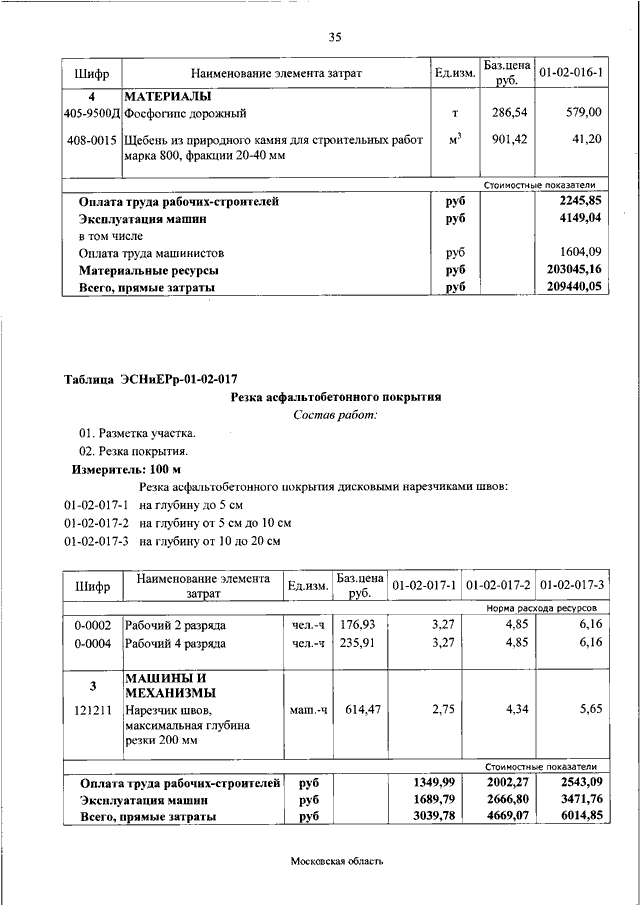 35

| Шифр | Наименование элемента затрат | Ед.изм. | Баз.цена руб. | 01-02-016-1 |
|---|---|---|---|---|
| 4 | МАТЕРИАЛЫ | | | |
| 405-9500Д | Фосфогипс дорожный | т | 286,54 | 579,00 |
| 408-0015 | Щебень из природного камня для строительных работ марка 800, фракции 20-40 мм | $м^3$ | 901,42 | 41,20 |
| | | | | Стоимостные показатели |
| | Оплата труда рабочих-строителей | руб | | 2245,85 |
| | Эксплуатация машин | руб | | 4149,04 |
| | в том числе | | | |
| | Оплата труда машинистов | руб | | 1604,09 |
| | Материальные ресурсы | руб | | 203045,16 |
| | Всего, прямые затраты | руб | | 209440,05 |

Таблица ЭСНиЕРр-01-02-017

Резка асфальтобетонного покрытия

Состав работ:

01. Разметка участка.

02. Резка покрытия.

Измеритель: 100 м

Резка асфальтобетонного покрытия дисковыми нарезчиками швов:

01-02-017-1 на глубину до 5 см

01-02-017-2 на глубину от 5 см до 10 см

01-02-017-3 на глубину от 10 до 20 см

| Шифр | Наименование элемента затрат | Ед.изм. | Баз.цена руб. | 01-02-017-1 | 01-02-017-2 | 01-02-017-3 |
|---|---|---|---|---|---|---|
| | | | | | | Норма расхода ресурсов |
| 0-0002 | Рабочий 2 разряда | чел.-ч | 176,93 | 3,27 | 4,85 | 6,16 |
| 0-0004 | Рабочий 4 разряда | чел.-ч | 235,91 | 3,27 | 4,85 | 6,16 |
| 3 | МАШИНЫ И МЕХАНИЗМЫ | | | | | |
| 121211 | Нарезчик швов, максимальная глубина резки 200 мм | маш.-ч | 614,47 | 2,75 | 4,34 | 5,65 |
| | | | | | | Стоимостные показатели |
| | Оплата труда рабочих-строителей | руб | | 1349,99 | 2002,27 | 2543,09 |
| | Эксплуатация машин | руб | | 1689,79 | 2666,80 | 3471,76 |
| | Всего, прямые затраты | руб | | 3039,78 | 4669,07 | 6014,85 |

Московская область